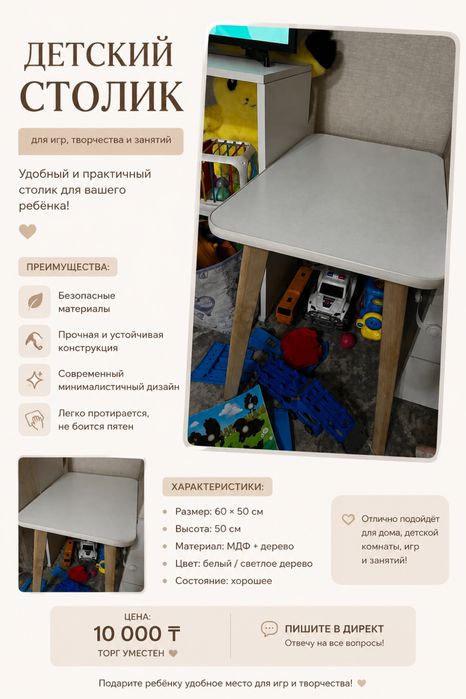 ДЕТСКИЙ СТОЛИК

для игр, творчества и занятий

Удобный и практичный столик для вашего ребёнка!

ПРЕИМУЩЕСТВА:

Безопасные материалы

Прочная и устойчивая конструкция

Современный минималистичный дизайн

Легко протирается, не боится пятен

ХАРАКТЕРИСТИКИ:

• Размер: 60 × 50 см
• Высота: 50 см
• Материал: МДФ + дерево
• Цвет: белый / светлое дерево
• Состояние: хорошее

Отлично подойдёт для дома, детской комнаты, игр и занятий!

ЦЕНА:
10 000 ₸
ТОРГ УМЕСТЕН

ПИШИТЕ В ДИРЕКТ
Отвечу на все вопросы!

Подарите ребёнку удобное место для игр и творчества!